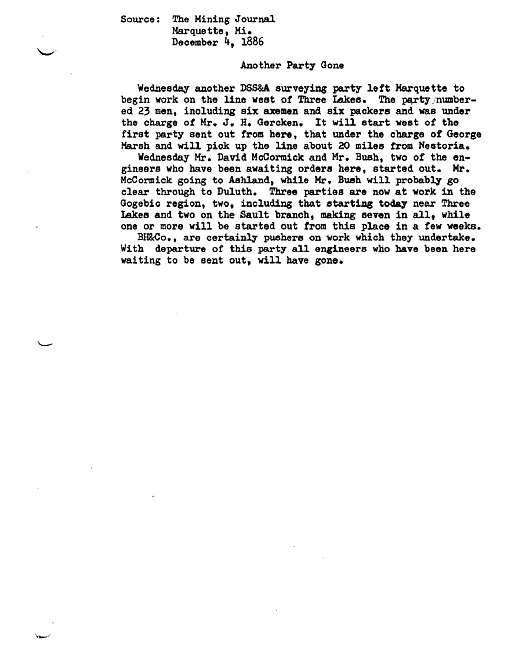 Source: The Mining Journal
Marquette, Mi.
December 4, 1886

Another Party Gone

Wednesday another DSS&A surveying party left Marquette to begin work on the line west of Three Lakes. The party numbered 23 men, including six axemen and six packers and was under the charge of Mr. J. H. Gercken. It will start west of the first party sent out from here, that under the charge of George Marsh and will pick up the line about 20 miles from Nestoria.

Wednesday Mr. David McCormick and Mr. Bush, two of the engineers who have been awaiting orders here, started out. Mr. McCormick going to Ashland, while Mr. Bush will probably go clear through to Duluth. Three parties are now at work in the Gogebic region, two, including that starting today near Three Lakes and two on the Sault branch, making seven in all, while one or more will be started out from this place in a few weeks.

BH&Co., are certainly pushers on work which they undertake. With departure of this party all engineers who have been here waiting to be sent out, will have gone.